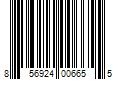 8 56924 00665 5